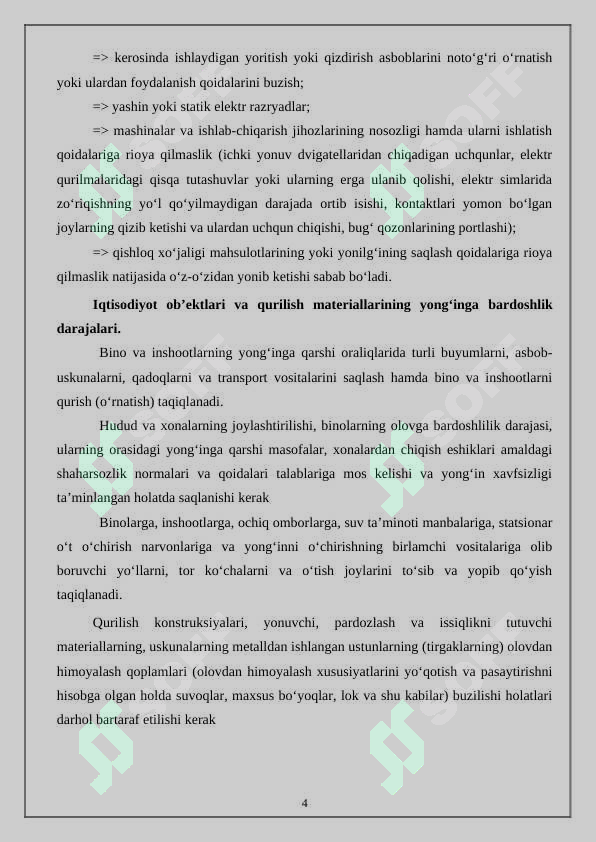 => kerosinda ishlaydigan yoritish yoki qizdirish asboblarini noto‘g‘ri o‘rnatish yoki ulardan foydalanish qoidalarini buzish;

=> yashin yoki statik elektr razryadlar;

=> mashinalar va ishlab-chiqarish jihozlarining nosozligi hamda ularni ishlatish qoidalariga rioya qilmaslik (ichki yonuv dvigatellaridan chiqadigan uchqunlar, elektr qurilmalaridagi qisqa tutashuvlar yoki ularning erga ulanib qolishi, elektr simlarida zo‘riqishning yo‘l qo‘yilmaydigan darajada ortib isishi, kontaktlari yomon bo‘lgan joylarning qizib ketishi va ulardan uchqun chiqishi, bug‘ qozonlarining portlashi);

=> qishloq xo‘jaligi mahsulotlarining yoki yonilg‘ining saqlash qoidalariga rioya qilmaslik natijasida o‘z-o‘zidan yonib ketishi sabab bo‘ladi.

Iqtisodiyot ob’ektlari va qurilish materiallarining yong‘inga bardoshlik darajalari.

Bino va inshootlarning yong‘inga qarshi oraliqlarida turli buyumlarni, asbob-uskunalarni, qadoqlarni va transport vositalarini saqlash hamda bino va inshootlarni qurish (o‘rnatish) taqiqlanadi.

Hudud va xonalarning joylashtirilishi, binolarning olovga bardoshlilik darajasi, ularning orasidagi yong‘inga qarshi masofalar, xonalardan chiqish eshiklari amaldagi shaharsozlik normalari va qoidalari talablariga mos kelishi va yong‘in xavfsizligi ta’minlangan holatda saqlanishi kerak

Binolarga, inshootlarga, ochiq omborlarga, suv ta’minoti manbalariga, statsionar o‘t o‘chirish narvonlariga va yong‘inni o‘chirishning birlamchi vositalariga olib boruvchi yo‘llarni, tor ko‘chalarni va o‘tish joylarini to‘sib va yopib qo‘yish taqiqlanadi.

Qurilish konstruksiyalari, yonuvchi, pardozlash va issiqlikni tutuvchi materiallarning, uskunalarning metalldan ishlangan ustunlarning (tirgaklarning) olovdan himoyalash qoplamlari (olovdan himoyalash xususiyatlarini yo‘qotish va pasaytirishni hisobga olgan holda suvoqlar, maxsus bo‘yoqlar, lok va shu kabilar) buzilishi holatlari darhol bartaraf etilishi kerak

4